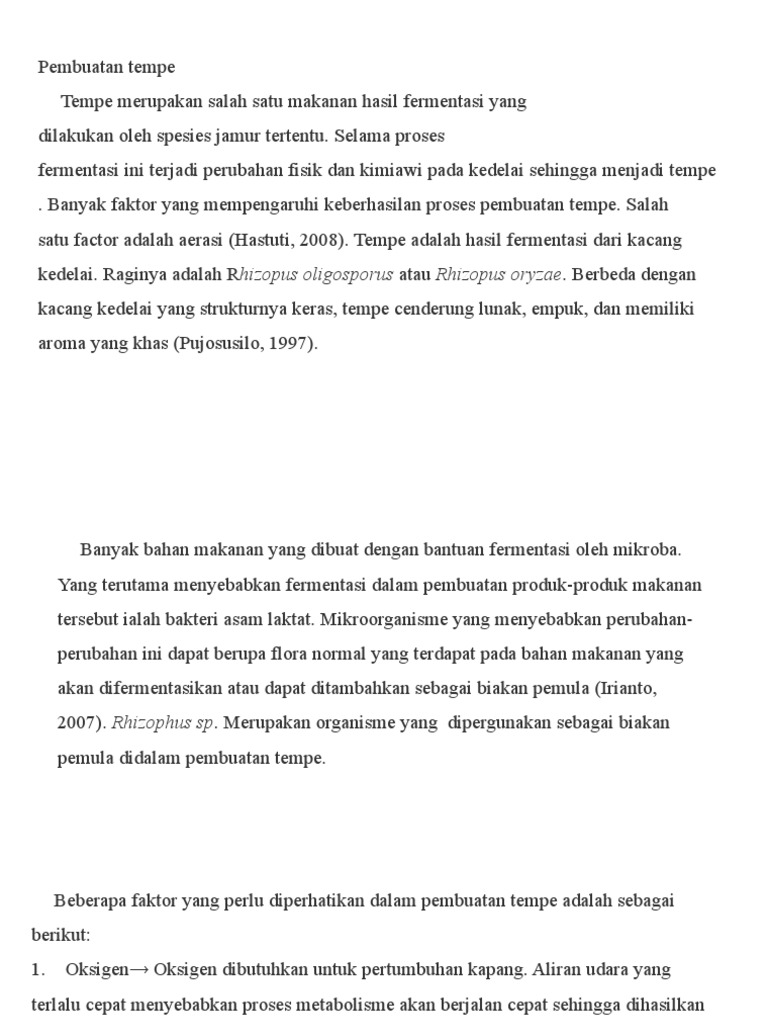 Pembuatan tempe

Tempe merupakan salah satu makanan hasil fermentasi yang dilakukan oleh spesies jamur tertentu. Selama proses fermentasi ini terjadi perubahan fisik dan kimiawi pada kedelai sehingga menjadi tempe . Banyak faktor yang mempengaruhi keberhasilan proses pembuatan tempe. Salah satu factor adalah aerasi (Hastuti, 2008). Tempe adalah hasil fermentasi dari kacang kedelai. Raginya adalah Rhizopus oligosporus atau Rhizopus oryzae. Berbeda dengan kacang kedelai yang strukturnya keras, tempe cenderung lunak, empuk, dan memiliki aroma yang khas (Pujosusilo, 1997).

Banyak bahan makanan yang dibuat dengan bantuan fermentasi oleh mikroba. Yang terutama menyebabkan fermentasi dalam pembuatan produk-produk makanan tersebut ialah bakteri asam laktat. Mikroorganisme yang menyebabkan perubahan-perubahan ini dapat berupa flora normal yang terdapat pada bahan makanan yang akan difermentasikan atau dapat ditambahkan sebagai biakan pemula (Irianto, 2007). Rhizophus sp. Merupakan organisme yang dipergunakan sebagai biakan pemula didalam pembuatan tempe.

Beberapa faktor yang perlu diperhatikan dalam pembuatan tempe adalah sebagai berikut:

1. Oksigen→ Oksigen dibutuhkan untuk pertumbuhan kapang. Aliran udara yang terlalu cepat menyebabkan proses metabolisme akan berjalan cepat sehingga dihasilkan